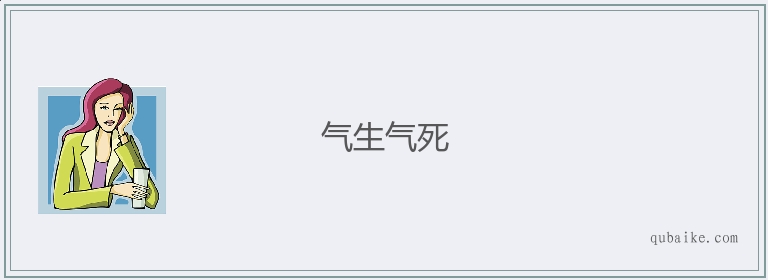 气生气死

qubaike.com